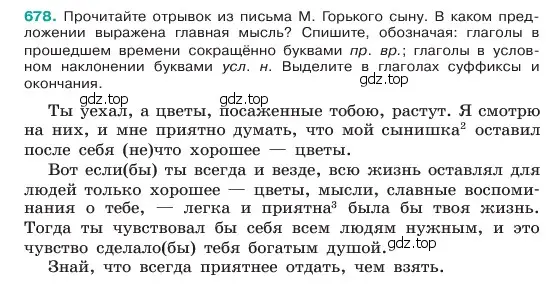 678. Прочитайте отрывок из письма М. Горького сыну. В каком предложении выражена главная мысль? Спишите, обозначая: глаголы в прошедшем времени сокращённо буквами пр. вр.; глаголы в условном наклонении буквами усл. н. Выделите в глаголах суффиксы и окончания.

gdz.top

gdz.top gdz.top

Ты уехал, а цветы, посаженные тобою, растут. Я смотрю на них, и мне приятно думать, что мой сынишка$^2$ оставил после себя (не)что хорошее — цветы.

Вот если(бы) ты всегда и везде, всю жизнь оставлял для людей только хорошее — цветы, мысли, славные воспоминания о тебе, — легка и приятна$^3$ была бы твоя жизнь. Тогда ты чувствовал бы себя всем людям нужным, и это чувство сделало(бы) тебя богатым душой. gdz.top

Знай, что всегда приятнее отдать, чем взять.